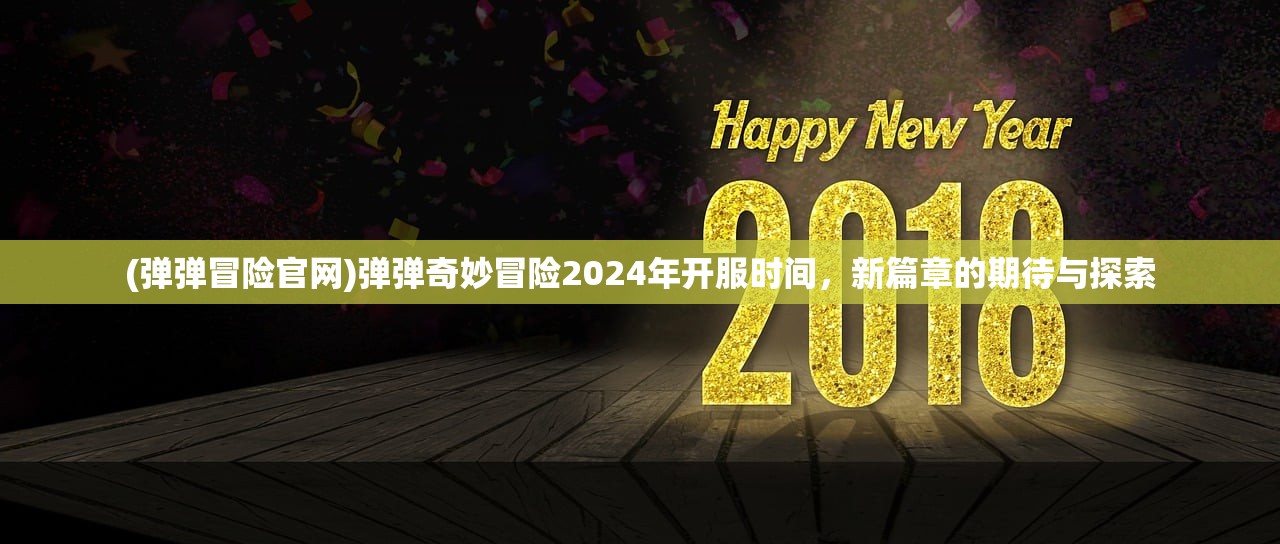 Happy New Year

2018

(弹弹冒险官网)弹弹奇妙冒险2024年开服时间，新篇章的期待与探索